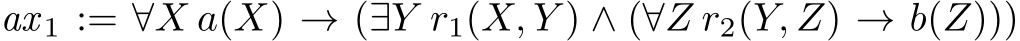 $ax_1 := \forall X\, a(X) \rightarrow (\exists Y\, r_1(X,Y) \wedge (\forall Z\, r_2(Y,Z) \rightarrow b(Z)))$